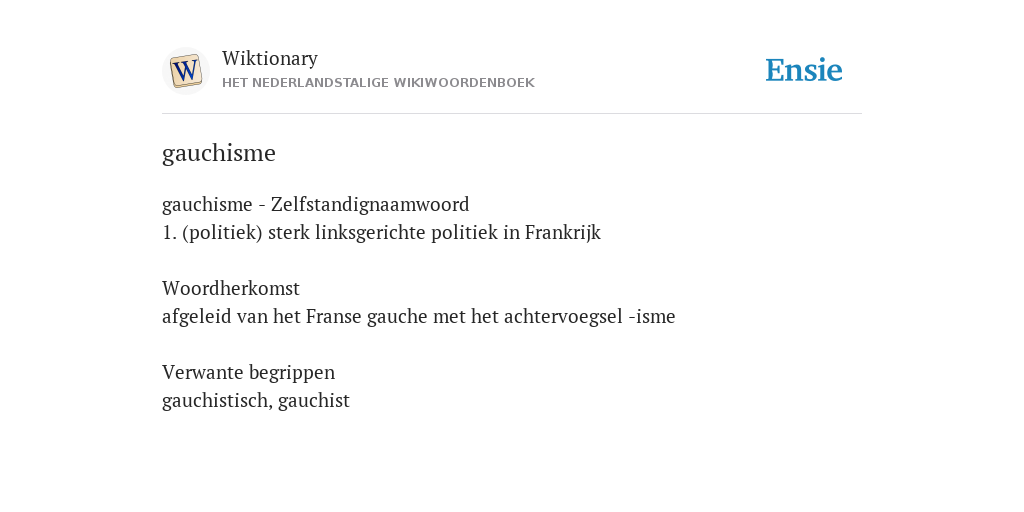 W

Wiktionary
HET NEDERLANDSTALIGE WIKIWOORDENBOEK

Ensie

gauchisme

gauchisme - Zelfstandignaamwoord
1. (politiek) sterk linksgerichte politiek in Frankrijk

Woordherkomst
afgeleid van het Franse gauche met het achtervoegsel -isme

Verwante begrippen
gauchistisch, gauchist